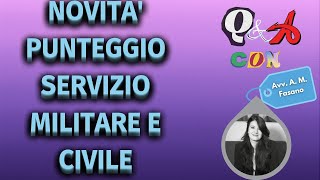 NOVITA' PUNTEGGIO SERVIZIO MILITARE E CIVILE

Q&A

CON

Avv. A. M. Fasano